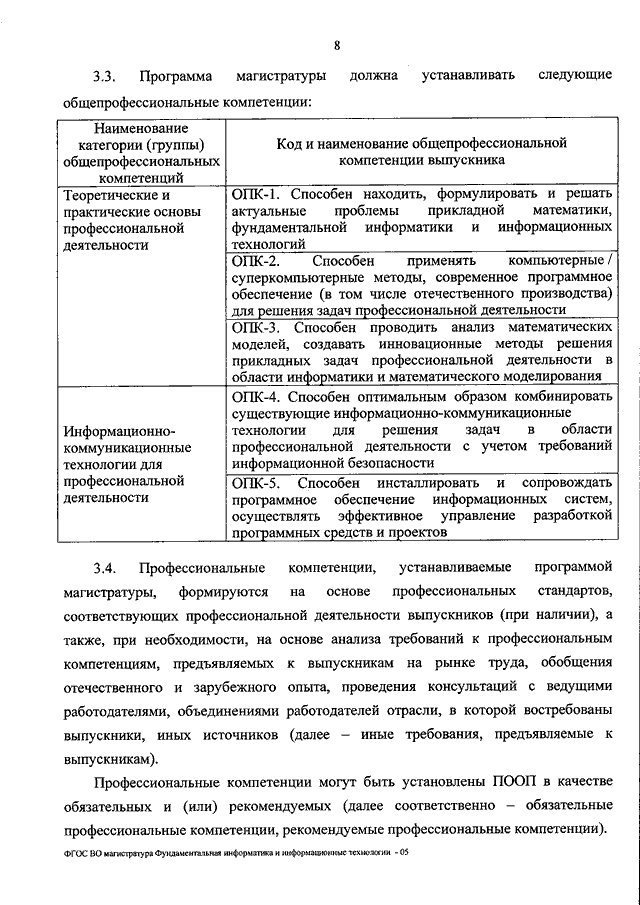 8

3.3. Программа магистратуры должна устанавливать следующие общепрофессиональные компетенции:

| Наименование категории (группы) общепрофессиональных компетенций | Код и наименование общепрофессиональной компетенции выпускника |
|---|---|
| Теоретические и практические основы профессиональной деятельности | ОПК-1. Способен находить, формулировать и решать актуальные проблемы прикладной математики, фундаментальной информатики и информационных технологий |
| | ОПК-2. Способен применять компьютерные / суперкомпьютерные методы, современное программное обеспечение (в том числе отечественного производства) для решения задач профессиональной деятельности |
| | ОПК-3. Способен проводить анализ математических моделей, создавать инновационные методы решения прикладных задач профессиональной деятельности в области информатики и математического моделирования |
| Информационно-коммуникационные технологии для профессиональной деятельности | ОПК-4. Способен оптимальным образом комбинировать существующие информационно-коммуникационные технологии для решения задач в области профессиональной деятельности с учетом требований информационной безопасности |
| | ОПК-5. Способен инсталлировать и сопровождать программное обеспечение информационных систем, осуществлять эффективное управление разработкой программных средств и проектов |

3.4. Профессиональные компетенции, устанавливаемые программой магистратуры, формируются на основе профессиональных стандартов, соответствующих профессиональной деятельности выпускников (при наличии), а также, при необходимости, на основе анализа требований к профессиональным компетенциям, предъявляемых к выпускникам на рынке труда, обобщения отечественного и зарубежного опыта, проведения консультаций с ведущими работодателями, объединениями работодателей отрасли, в которой востребованы выпускники, иных источников (далее – иные требования, предъявляемые к выпускникам).

Профессиональные компетенции могут быть установлены ПООП в качестве обязательных и (или) рекомендуемых (далее соответственно – обязательные профессиональные компетенции, рекомендуемые профессиональные компетенции).

ФГОС ВО магистратура Фундаментальная информатика и информационные технологии - 05